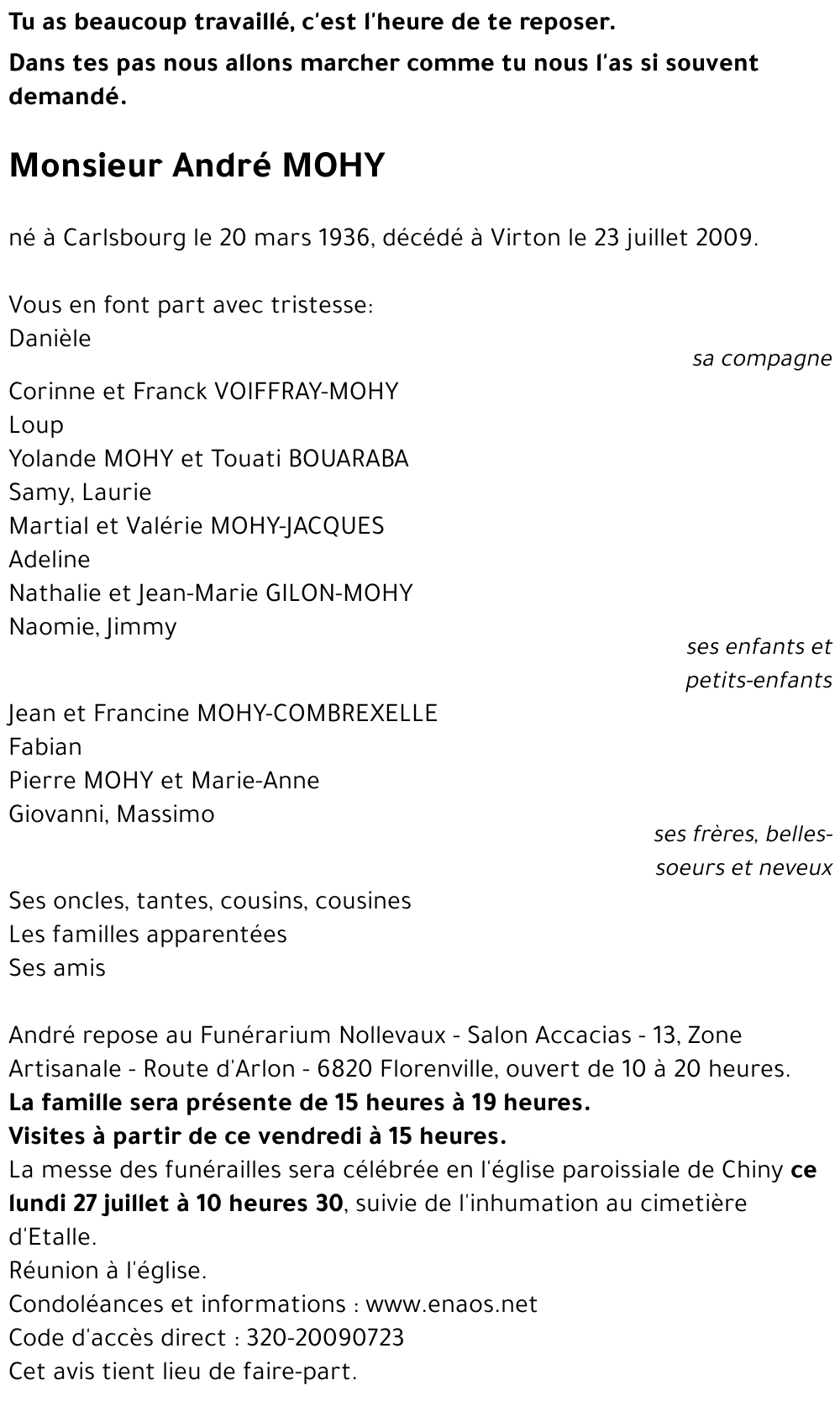 Tu as beaucoup travaillé, c'est l'heure de te reposer.

Dans tes pas nous allons marcher comme tu nous l'as si souvent demandé.

Monsieur André MOHY

né à Carlsbourg le 20 mars 1936, décédé à Virton le 23 juillet 2009.

Vous en font part avec tristesse:
Danièle
sa compagne

Corinne et Franck VOIFFRAY-MOHY
Loup
Yolande MOHY et Touati BOUARABA
Samy, Laurie
Martial et Valérie MOHY-JACQUES
Adeline
Nathalie et Jean-Marie GILON-MOHY
Naomie, Jimmy
ses enfants et petits-enfants

Jean et Francine MOHY-COMBREXELLE
Fabian
Pierre MOHY et Marie-Anne
Giovanni, Massimo
ses frères, belles-soeurs et neveux

Ses oncles, tantes, cousins, cousines
Les familles apparentées
Ses amis

André repose au Funérarium Nollevaux - Salon Accacias - 13, Zone Artisanale - Route d'Arlon - 6820 Florenville, ouvert de 10 à 20 heures.
La famille sera présente de 15 heures à 19 heures.
Visites à partir de ce vendredi à 15 heures.
La messe des funérailles sera célébrée en l'église paroissiale de Chiny ce lundi 27 juillet à 10 heures 30, suivie de l'inhumation au cimetière d'Etalle.
Réunion à l'église.
Condoléances et informations : www.enaos.net
Code d'accès direct : 320-20090723
Cet avis tient lieu de faire-part.